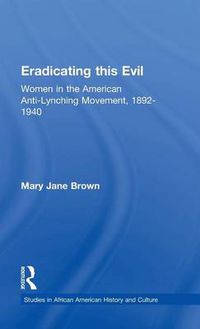 Eradicating this Evil

Women in the American Anti-Lynching Movement, 1892-1940

Mary Jane Brown

Routledge

Studies in African American History and Culture